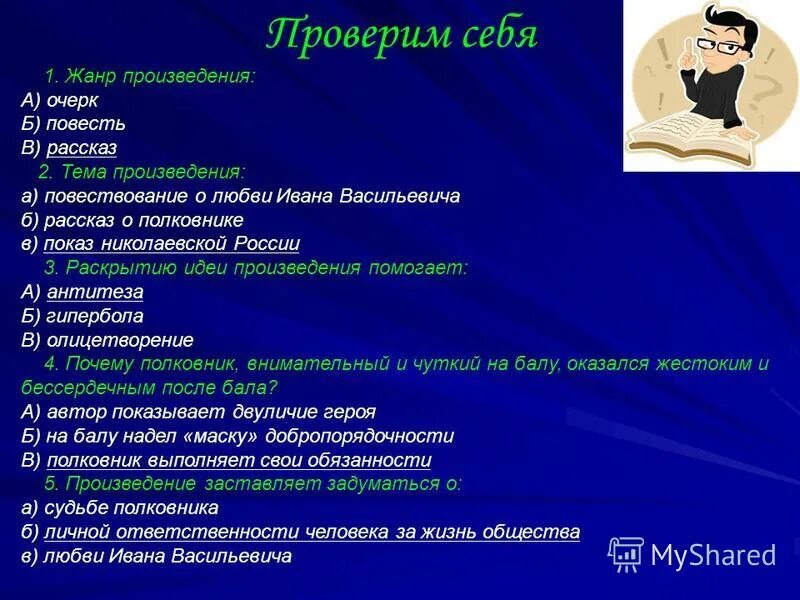 Проверим себя

1. Жанр произведения:
А) очерк
Б) повесть
В) рассказ

2. Тема произведения:
а) повествование о любви Ивана Васильевича
б) рассказ о полковнике
в) показ николаевской России

3. Раскрытию идеи произведения помогает:
А) антитеза
Б) гипербола
В) олицетворение

4. Почему полковник, внимательный и чуткий на балу, оказался жестоким и бессердечным после бала?
А) автор показывает двуличие героя
Б) на балу надел «маску» добропорядочности
В) полковник выполняет свои обязанности

5. Произведение заставляет задуматься о:
а) судьбе полковника
б) личной ответственности человека за жизнь общества
в) любви Ивана Васильевича

MyShared